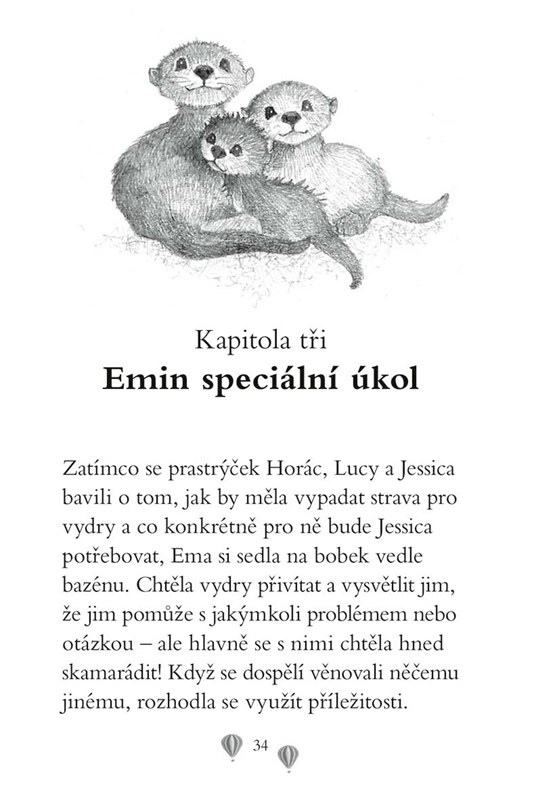 Kapitola tři
Emin speciální úkol

Zatímco se prastrýček Horác, Lucy a Jessica bavili o tom, jak by měla vypadat strava pro vydry a co konkrétně pro ně bude Jessica potřebovat, Ema si sedla na bobek vedle bazénu. Chtěla vydry přivítat a vysvětlit jim, že jim pomůže s jakýmkoli problémem nebo otázkou – ale hlavně se s nimi chtěla hned skamarádit! Když se dospělí věnovali něčemu jinému, rozhodla se využít příležitosti.

34